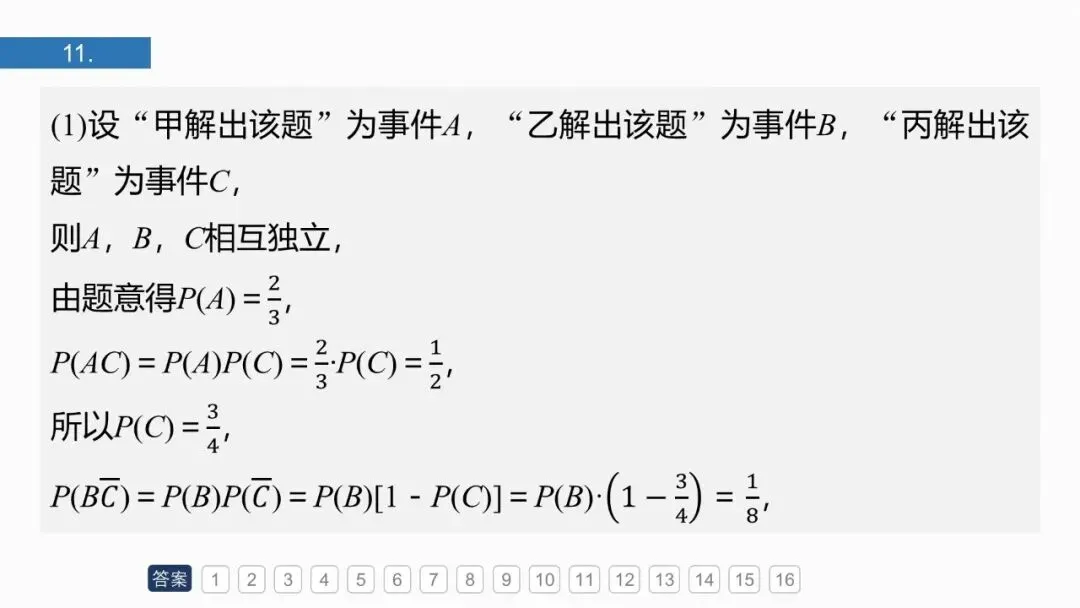 11.

(1)设“甲解出该题”为事件$A$，“乙解出该题”为事件$B$，“丙解出该题”为事件$C$，

则$A$，$B$，$C$相互独立，

由题意得$P(A)=\frac{2}{3}$，

$P(AC)=P(A)P(C)=\frac{2}{3}\cdot P(C)=\frac{1}{2}$，

所以$P(C)=\frac{3}{4}$，

$P(B\overline{C})=P(B)P(\overline{C})=P(B)[1-P(C)]=P(B)\cdot\left(1-\frac{3}{4}\right)=\frac{1}{8}$，

答案 1 2 3 4 5 6 7 8 9 10 11 12 13 14 15 16